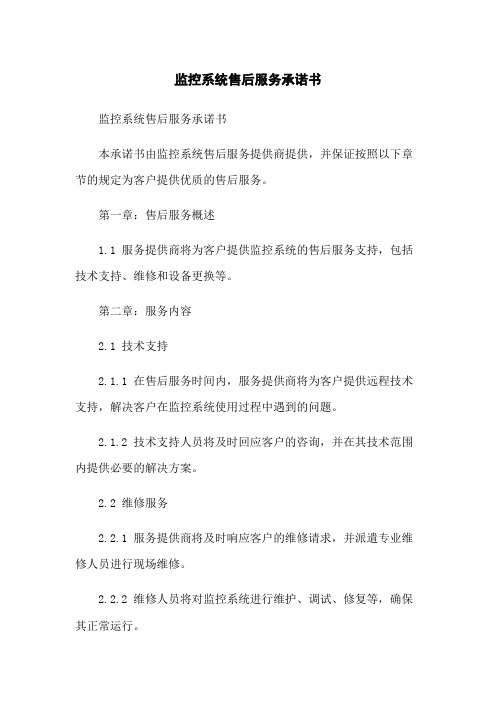 监控系统售后服务承诺书

监控系统售后服务承诺书

本承诺书由监控系统售后服务提供商提供，并保证按照以下章节的规定为客户提供优质的售后服务。

第一章：售后服务概述

1.1 服务提供商将为客户提供监控系统的售后服务支持，包括技术支持、维修和设备更换等。

第二章：服务内容

2.1 技术支持

2.1.1 在售后服务时间内，服务提供商将为客户提供远程技术支持，解决客户在监控系统使用过程中遇到的问题。

2.1.2 技术支持人员将及时回应客户的咨询，并在其技术范围内提供必要的解决方案。

2.2 维修服务

2.2.1 服务提供商将及时响应客户的维修请求，并派遣专业维修人员进行现场维修。

2.2.2 维修人员将对监控系统进行维护、调试、修复等，确保其正常运行。